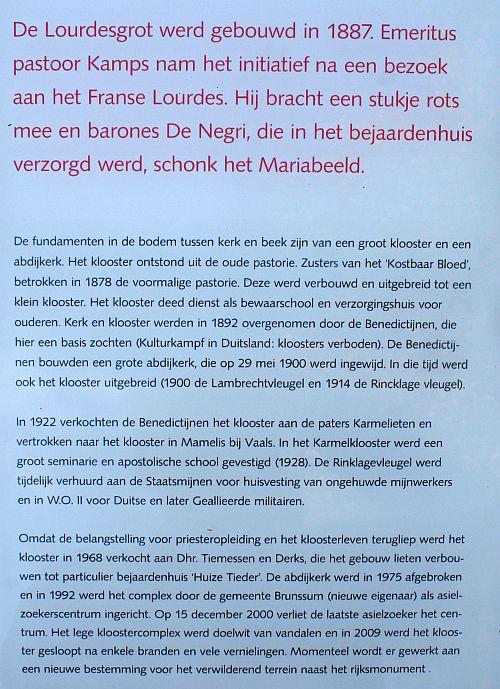 De Lourdesgrot werd gebouwd in 1887. Emeritus pastoor Kamps nam het initiatief na een bezoek aan het Franse Lourdes. Hij bracht een stukje rots mee en barones De Negri, die in het bejaardenhuis verzorgd werd, schonk het Mariabeeld.

De fundamenten in de bodem tussen kerk en beek zijn van een groot klooster en een abdijkerk. Het klooster ontstond uit de oude pastorie. Zusters van het 'Kostbaar Bloed', betrokken in 1878 de voormalige pastorie. Deze werd verbouwd en uitgebreid tot een klein klooster. Het klooster deed dienst als bewaarschool en verzorgingshuis voor ouderen. Kerk en klooster werden in 1892 overgenomen door de Benedictijnen, die hier een basis zochten (Kulturkampf in Duitsland: kloosters verboden). De Benedictijnen bouwden een grote abdijkerk, die op 29 mei 1900 werd ingewijd. In die tijd werd ook het klooster uitgebreid (1900 de Lambrechtvleugel en 1914 de Rincklage vleugel).

In 1922 verkochten de Benedictijnen het klooster aan de paters Karmelieten en vertrokken naar het klooster in Mamelis bij Vaals. In het Karmelklooster werd een groot seminarie en apostolische school gevestigd (1928). De Rinklagevleugel werd tijdelijk verhuurd aan de Staatsmijnen voor huisvesting van ongehuwde mijnwerkers en in W.O. II voor Duitse en later Geallieerde militairen.

Omdat de belangstelling voor priesteropleiding en het kloosterleven terugliep werd het klooster in 1968 verkocht aan Dhr. Tiemessen en Derks, die het gebouw lieten verbouwen tot particulier bejaardenhuis 'Huize Tieder'. De abdijkerk werd in 1975 afgebroken en in 1992 werd het complex door de gemeente Brunssum (nieuwe eigenaar) als asielzoekerscentrum ingericht. Op 15 december 2000 verliet de laatste asielzoeker het centrum. Het lege kloostercomplex werd doelwit van vandalen en in 2009 werd het klooster gesloopt na enkele branden en vele vernielingen. Momenteel wordt er gewerkt aan een nieuwe bestemming voor het verwilderend terrein naast het rijksmonument .